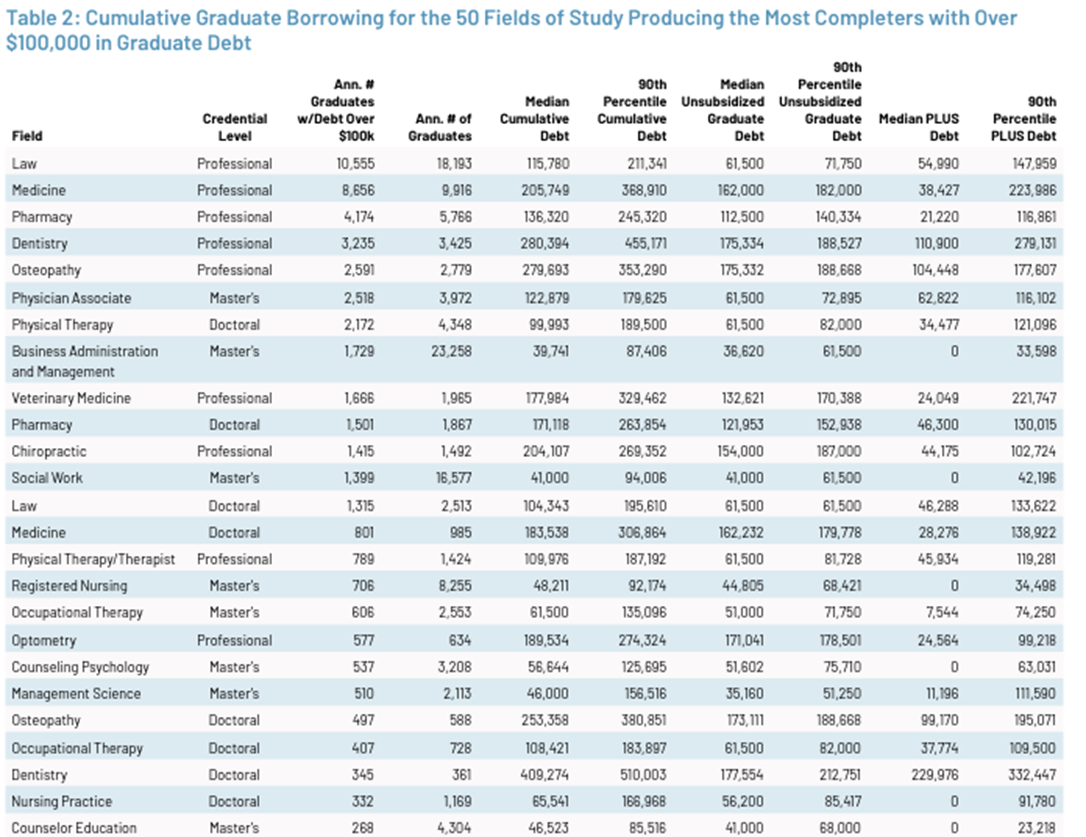 Table 2: Cumulative Graduate Borrowing for the 50 Fields of Study Producing the Most Completers with Over $100,000 in Graduate Debt

| Field | Credential Level | Ann. # Graduates w/Debt Over $100k | Ann. # of Graduates | Median Cumulative Debt | 90th Percentile Cumulative Debt | Median Unsubsidized Graduate Debt | 90th Percentile Unsubsidized Graduate Debt | Median PLUS Debt | 90th Percentile PLUS Debt |
|---|---|---|---|---|---|---|---|---|---|
| Law | Professional | 10,555 | 18,193 | 115,780 | 211,341 | 61,500 | 71,750 | 54,990 | 147,959 |
| Medicine | Professional | 8,656 | 9,916 | 205,749 | 368,910 | 162,000 | 182,000 | 38,427 | 223,986 |
| Pharmacy | Professional | 4,174 | 5,766 | 136,320 | 245,320 | 112,500 | 140,334 | 21,220 | 116,861 |
| Dentistry | Professional | 3,235 | 3,425 | 280,394 | 455,171 | 175,334 | 188,527 | 110,900 | 279,131 |
| Osteopathy | Professional | 2,591 | 2,779 | 279,693 | 353,290 | 175,332 | 188,668 | 104,448 | 177,607 |
| Physician Associate | Master's | 2,518 | 3,972 | 122,879 | 179,625 | 61,500 | 72,895 | 62,822 | 116,102 |
| Physical Therapy | Doctoral | 2,172 | 4,348 | 99,993 | 189,500 | 61,500 | 82,000 | 34,477 | 121,096 |
| Business Administration and Management | Master's | 1,729 | 23,258 | 39,741 | 87,406 | 36,620 | 61,500 | 0 | 33,598 |
| Veterinary Medicine | Professional | 1,666 | 1,965 | 177,984 | 329,462 | 132,621 | 170,388 | 24,049 | 221,747 |
| Pharmacy | Doctoral | 1,501 | 1,867 | 171,118 | 263,854 | 121,953 | 152,938 | 46,300 | 130,015 |
| Chiropractic | Professional | 1,415 | 1,492 | 204,107 | 269,352 | 154,000 | 187,000 | 44,175 | 102,724 |
| Social Work | Master's | 1,399 | 16,577 | 41,000 | 94,006 | 41,000 | 61,500 | 0 | 42,196 |
| Law | Doctoral | 1,315 | 2,513 | 104,343 | 195,610 | 61,500 | 61,500 | 46,288 | 133,622 |
| Medicine | Doctoral | 801 | 985 | 183,538 | 306,864 | 162,232 | 179,778 | 28,276 | 138,922 |
| Physical Therapy/Therapist | Professional | 789 | 1,424 | 109,976 | 187,192 | 61,500 | 81,728 | 45,934 | 119,281 |
| Registered Nursing | Master's | 706 | 8,255 | 48,211 | 92,174 | 44,805 | 68,421 | 0 | 34,498 |
| Occupational Therapy | Master's | 606 | 2,553 | 61,500 | 135,096 | 51,000 | 71,750 | 7,544 | 74,250 |
| Optometry | Professional | 577 | 634 | 189,534 | 274,324 | 171,041 | 178,501 | 24,564 | 99,218 |
| Counseling Psychology | Master's | 537 | 3,208 | 56,644 | 125,695 | 51,602 | 75,710 | 0 | 63,031 |
| Management Science | Master's | 510 | 2,113 | 46,000 | 156,516 | 35,160 | 51,250 | 11,196 | 111,590 |
| Osteopathy | Doctoral | 497 | 588 | 253,358 | 380,851 | 173,111 | 188,668 | 99,170 | 195,071 |
| Occupational Therapy | Doctoral | 407 | 728 | 108,421 | 183,897 | 61,500 | 82,000 | 37,774 | 109,500 |
| Dentistry | Doctoral | 345 | 361 | 409,274 | 510,003 | 177,554 | 212,751 | 229,976 | 332,447 |
| Nursing Practice | Doctoral | 332 | 1,169 | 65,541 | 166,968 | 56,200 | 85,417 | 0 | 91,780 |
| Counselor Education | Master's | 268 | 4,304 | 46,523 | 85,516 | 41,000 | 68,000 | 0 | 23,218 |